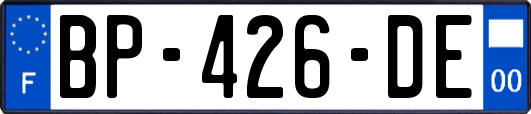 F
BP-426-DE
00